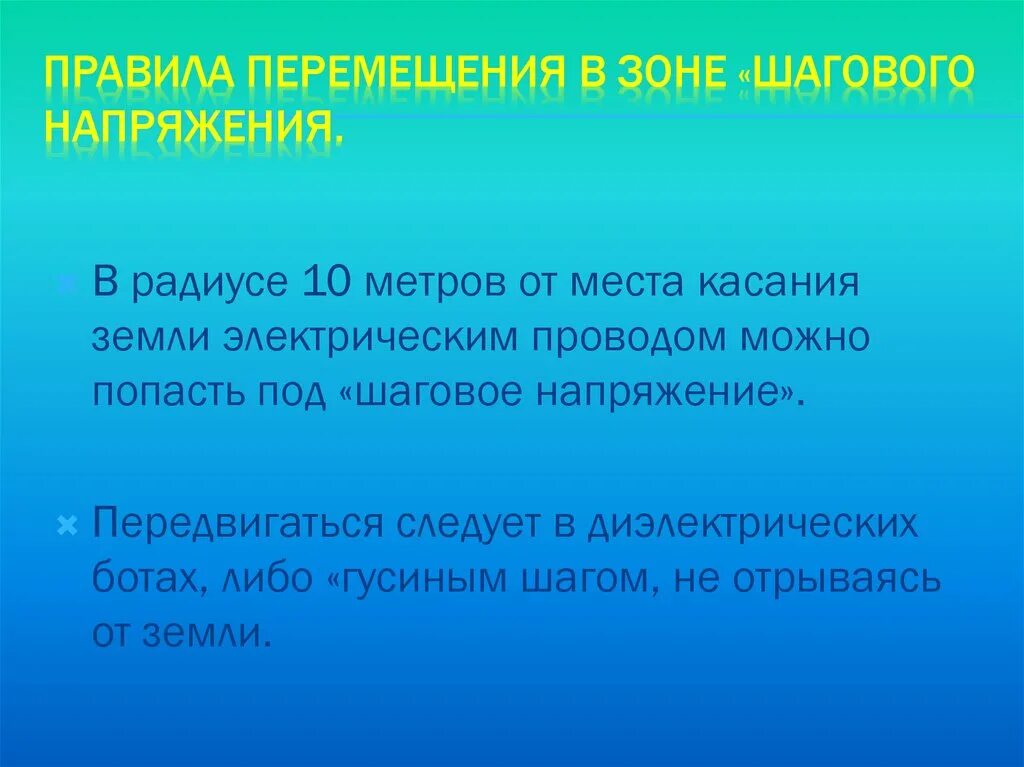 ПРАВИЛА ПЕРЕМЕЩЕНИЯ В ЗОНЕ «ШАГОВОГО НАПРЯЖЕНИЯ.

В радиусе 10 метров от места касания земли электрическим проводом можно попасть под «шаговое напряжение».

Передвигаться следует в диэлектрических ботах, либо «гусиным шагом, не отрываясь от земли.